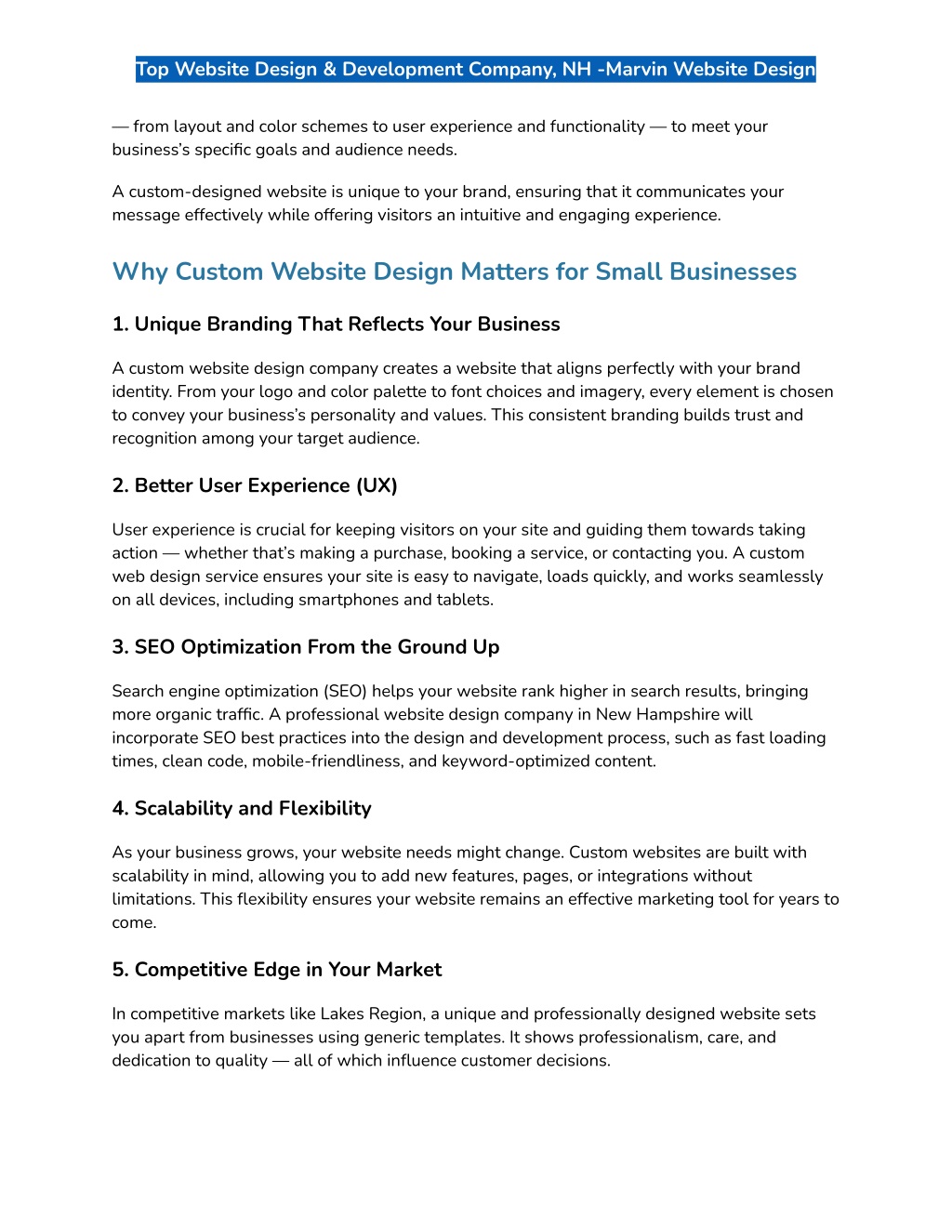 Top Website Design & Development Company, NH -Marvin Website Design

— from layout and color schemes to user experience and functionality — to meet your business's specific goals and audience needs.

A custom-designed website is unique to your brand, ensuring that it communicates your message effectively while offering visitors an intuitive and engaging experience.

Why Custom Website Design Matters for Small Businesses

1. Unique Branding That Reflects Your Business

A custom website design company creates a website that aligns perfectly with your brand identity. From your logo and color palette to font choices and imagery, every element is chosen to convey your business's personality and values. This consistent branding builds trust and recognition among your target audience.

2. Better User Experience (UX)

User experience is crucial for keeping visitors on your site and guiding them towards taking action — whether that's making a purchase, booking a service, or contacting you. A custom web design service ensures your site is easy to navigate, loads quickly, and works seamlessly on all devices, including smartphones and tablets.

3. SEO Optimization From the Ground Up

Search engine optimization (SEO) helps your website rank higher in search results, bringing more organic traffic. A professional website design company in New Hampshire will incorporate SEO best practices into the design and development process, such as fast loading times, clean code, mobile-friendliness, and keyword-optimized content.

4. Scalability and Flexibility

As your business grows, your website needs might change. Custom websites are built with scalability in mind, allowing you to add new features, pages, or integrations without limitations. This flexibility ensures your website remains an effective marketing tool for years to come.

5. Competitive Edge in Your Market

In competitive markets like Lakes Region, a unique and professionally designed website sets you apart from businesses using generic templates. It shows professionalism, care, and dedication to quality — all of which influence customer decisions.